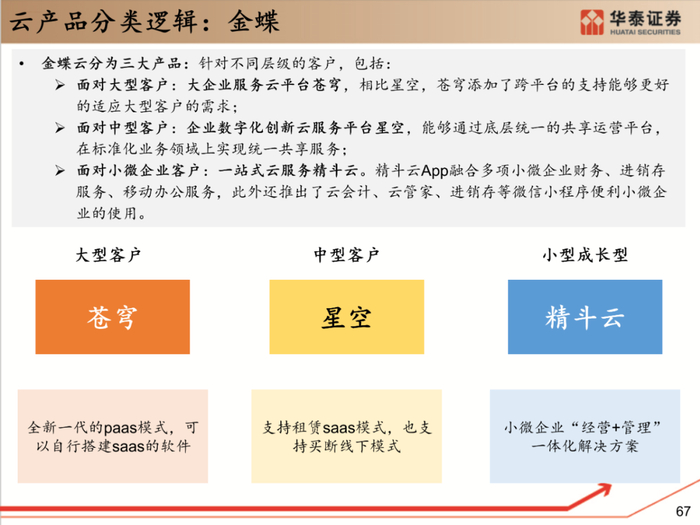 云产品分类逻辑：金蝶

华泰证券
HUATAI SECURITIES

• 金蝶云分为三大产品：针对不同层级的客户，包括：
➢ 面对大型客户：大企业服务云平台苍穹，相比星空，苍穹添加了跨平台的支持能够更好的适应大型客户的需求；
➢ 面对中型客户：企业数字化创新云服务平台星空，能够通过底层统一的共享运营平台，在标准化业务领域上实现统一共享服务；
➢ 面对小微企业客户：一站式云服务精斗云。精斗云App融合多项小微企业财务、进销存服务、移动办公服务，此外还推出了云会计、云管家、进销存等微信小程序便利小微企业的使用。

大型客户

苍穹

全新一代的paas模式，可以自行搭建saas的软件

中型客户

星空

支持租赁saas模式，也支持买断线下模式

小型成长型

精斗云

小微企业“经营+管理”一体化解决方案

67